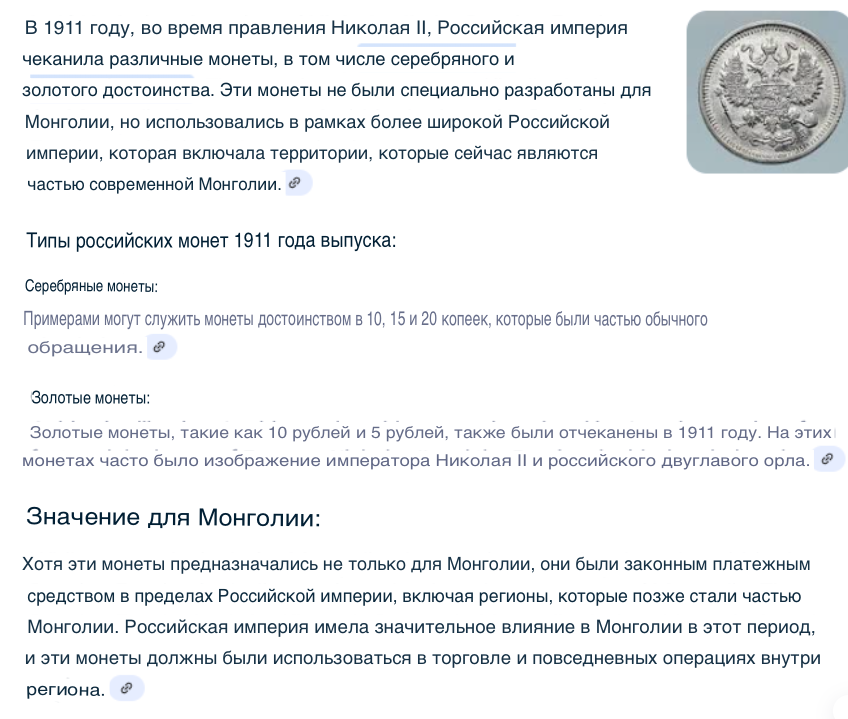 В 1911 году, во время правления Николая II, Российская империя чеканила различные монеты, в том числе серебряного и золотого достоинства. Эти монеты не были специально разработаны для Монголии, но использовались в рамках более широкой Российской империи, которая включала территории, которые сейчас являются частью современной Монголии.

Типы российских монет 1911 года выпуска:

Серебряные монеты:

Примерами могут служить монеты достоинством в 10, 15 и 20 копеек, которые были частью обычного обращения.

Золотые монеты:

Золотые монеты, такие как 10 рублей и 5 рублей, также были отчеканены в 1911 году. На этих монетах часто было изображение императора Николая II и российского двуглавого орла.

Значение для Монголии:

Хотя эти монеты предназначались не только для Монголии, они были законным платежным средством в пределах Российской империи, включая регионы, которые позже стали частью Монголии. Российская империя имела значительное влияние в Монголии в этот период, и эти монеты должны были использоваться в торговле и повседневных операциях внутри региона.